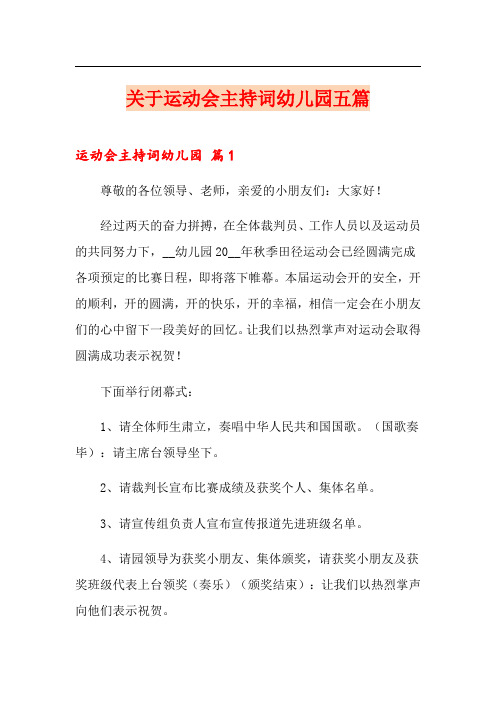 关于运动会主持词幼儿园五篇

运动会主持词幼儿园 篇1

尊敬的各位领导、老师，亲爱的小朋友们：大家好！

经过两天的奋力拼搏，在全体裁判员、工作人员以及运动员的共同努力下，__幼儿园20__年秋季田径运动会已经圆满完成各项预定的比赛日程，即将落下帷幕。本届运动会开的安全，开的顺利，开的圆满，开的快乐，开的幸福，相信一定会在小朋友们的心中留下一段美好的回忆。让我们以热烈掌声对运动会取得圆满成功表示祝贺！

下面举行闭幕式：

1、请全体师生肃立，奏唱中华人民共和国国歌。（国歌奏毕）：请主席台领导坐下。

2、请裁判长宣布比赛成绩及获奖个人、集体名单。

3、请宣传组负责人宣布宣传报道先进班级名单。

4、请园领导为获奖小朋友、集体颁奖，请获奖小朋友及获奖班级代表上台领奖（奏乐）（颁奖结束）：让我们以热烈掌声向他们表示祝贺。